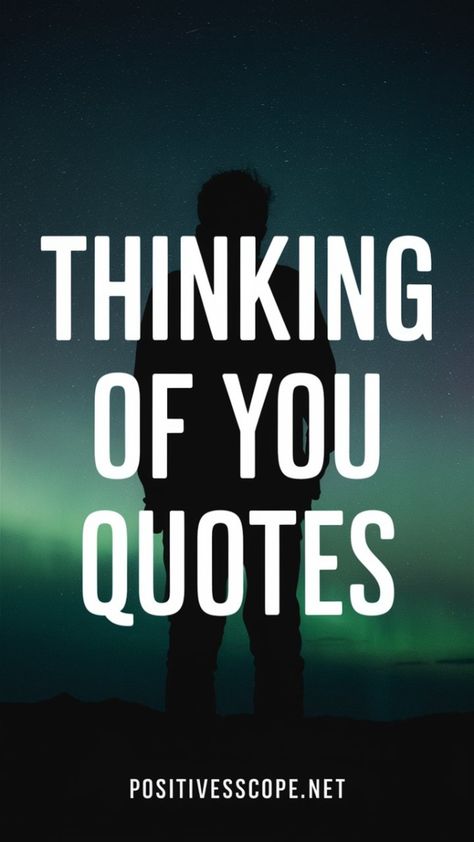 THINKING OF YOU QUOTES

POSITIVESSCOPE.NET